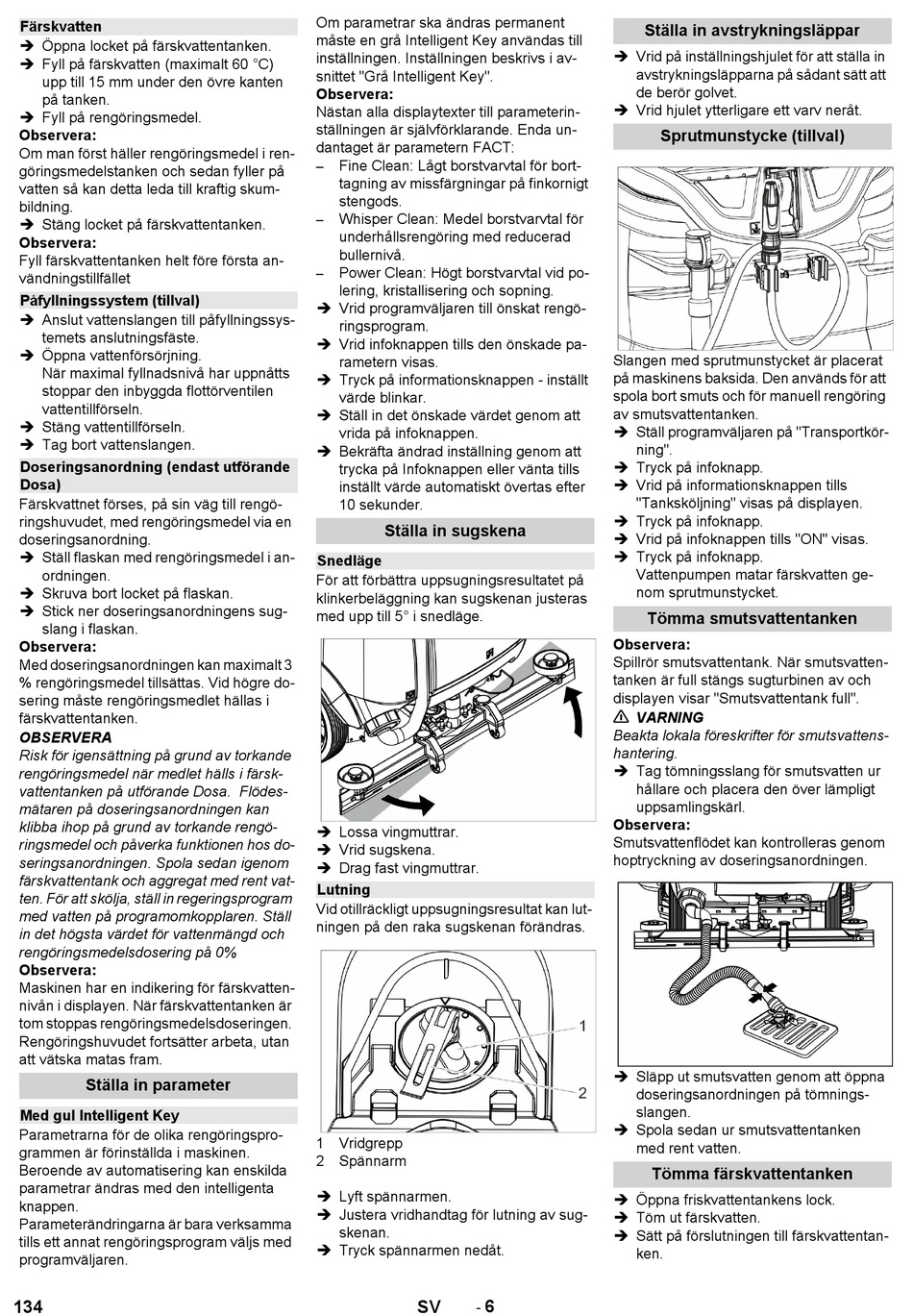 Färskvatten
➔ Öppna locket på färskvattentanken.
➔ Fyll på färskvatten (maximalt 60 °C) upp till 15 mm under den övre kanten på tanken.
➔ Fyll på rengöringsmedel.
Observera:
Om man först häller rengöringsmedel i rengöringsmedelstanken och sedan fyller på vatten så kan detta leda till kraftig skumbildning.
➔ Stäng locket på färskvattentanken.
Observera:
Fyll färskvattentanken helt före första användningstillfället

Påfyllningssystem (tillval)
➔ Anslut vattenslangen till påfyllningssystemets anslutningsfäste.
➔ Öppna vattenförsörjning.
När maximal fyllnadsnivå har uppnåtts stoppar den inbyggda flottörventilen vattentillförseln.
➔ Stäng vattentillförseln.
➔ Tag bort vattenslangen.

Doseringsanordning (endast utförande Dosa)
Färskvattnet förses, på sin väg till rengöringshuvudet, med rengöringsmedel via en doseringsanordning.
➔ Ställ flaskan med rengöringsmedel i anordningen.
➔ Skruva bort locket på flaskan.
➔ Stick ner doseringsanordningens sugslang i flaskan.
Observera:
Med doseringsanordningen kan maximalt 3 % rengöringsmedel tillsättas. Vid högre dosering måste rengöringsmedlet hällas i färskvattentanken.
OBSERVERA
Risk för igensättning på grund av torkande rengöringsmedel när medlet hälls i färskvattentanken på utförande Dosa. Flödesmätaren på doseringsanordningen kan klibba ihop på grund av torkande rengöringsmedel och påverka funktionen hos doseringsanordningen. Spola sedan igenom färskvattentank och aggregat med rent vatten. För att skölja, ställ in regeringsprogram med vatten på programomkopplaren. Ställ in det högsta värdet för vattenmängd och rengöringsmedelsdosering på 0%
Observera:
Maskinen har en indikering för färskvattennivån i displayen. När färskvattentanken är tom stoppas rengöringsmedelsdoseringen. Rengöringshuvudet fortsätter arbeta, utan att vätska matas fram.

Ställa in parameter

Med gul Intelligent Key
Parametrarna för de olika rengöringsprogrammen är förinställda i maskinen. Beroende av automatisering kan enskilda parametrar ändras med den intelligenta knappen.
Parameterändringarna är bara verksamma tills ett annat rengöringsprogram väljs med programväljaren.
Om parametrar ska ändras permanent måste en grå Intelligent Key användas till inställningen. Inställningen beskrivs i avsnittet "Grå Intelligent Key".
Observera:
Nästan alla displaytexter till parameterinställningen är självförklarande. Enda undantaget är parametern FACT:
– Fine Clean: Lågt borstvarvtal för borttagning av missfärgningar på finkornigt stengods.
– Whisper Clean: Medel borstvarvtal för underhållsrengöring med reducerad bullernivå.
– Power Clean: Högt borstvarvtal vid polering, kristallisering och sopning.
➔ Vrid programväljaren till önskat rengöringsprogram.
➔ Vrid infoknappen tills den önskade parametern visas.
➔ Tryck på informationsknappen - inställt värde blinkar.
➔ Ställ in det önskade värdet genom att vrida på infoknappen.
➔ Bekräfta ändrad inställning genom att trycka på Infoknappen eller vänta tills inställt värde automatiskt övertas efter 10 sekunder.

Ställa in sugskena

Snedläge
För att förbättra uppsugningsresultatet på klinkerbeläggning kan sugskenan justeras med upp till 5° i snedläge.
➔ Lossa vingmuttrar.
➔ Vrid sugskena.
➔ Drag fast vingmuttrar.

Lutning
Vid otillräckligt uppsugningsresultat kan lutningen på den raka sugskenan förändras.
1
2
1 Vridgrepp
2 Spännarm
➔ Lyft spännarmen.
➔ Justera vridhandtag för lutning av sugskenan.
➔ Tryck spännarmen nedåt.

Ställa in avstrykningsläppar
➔ Vrid på inställningshjulet för att ställa in avstrykningsläpparna på sådant sätt att de berör golvet.
➔ Vrid hjulet ytterligare ett varv neråt.

Sprutmunstycke (tillval)
Slangen med sprutmunstycket är placerat på maskinens baksida. Den används för att spola bort smuts och för manuell rengöring av smutsvattentanken.
➔ Ställ programväljaren på "Transportkörning".
➔ Tryck på infoknapp.
➔ Vrid på informationsknappen tills "Tanksköljning" visas på displayen.
➔ Tryck på infoknapp.
➔ Vrid på infoknappen tills "ON" visas.
➔ Tryck på infoknapp.
Vattenpumpen matar färskvatten genom sprutmunstycket.

Tömma smutsvattentanken
Observera:
Spillrör smutsvattentank. När smutsvattentanken är full stängs sugturbinen av och displayen visar "Smutsvattentank full".
⚠ VARNING
Beakta lokala föreskrifter för smutsvattenshantering.
➔ Tag tömningsslang för smutsvatten ur hållare och placera den över lämpligt uppsamlingskärl.
Observera:
Smutsvattenflödet kan kontrolleras genom hoptryckning av doseringsanordningen.
➔ Släpp ut smutsvatten genom att öppna doseringsanordningen på tömningsslangen.
➔ Spola sedan ur smutsvattentanken med rent vatten.

Tömma färskvattentanken
➔ Öppna friskvattentankens lock.
➔ Töm ut färskvatten.
➔ Sätt på förslutningen till färskvattentanken.

134 SV - 6